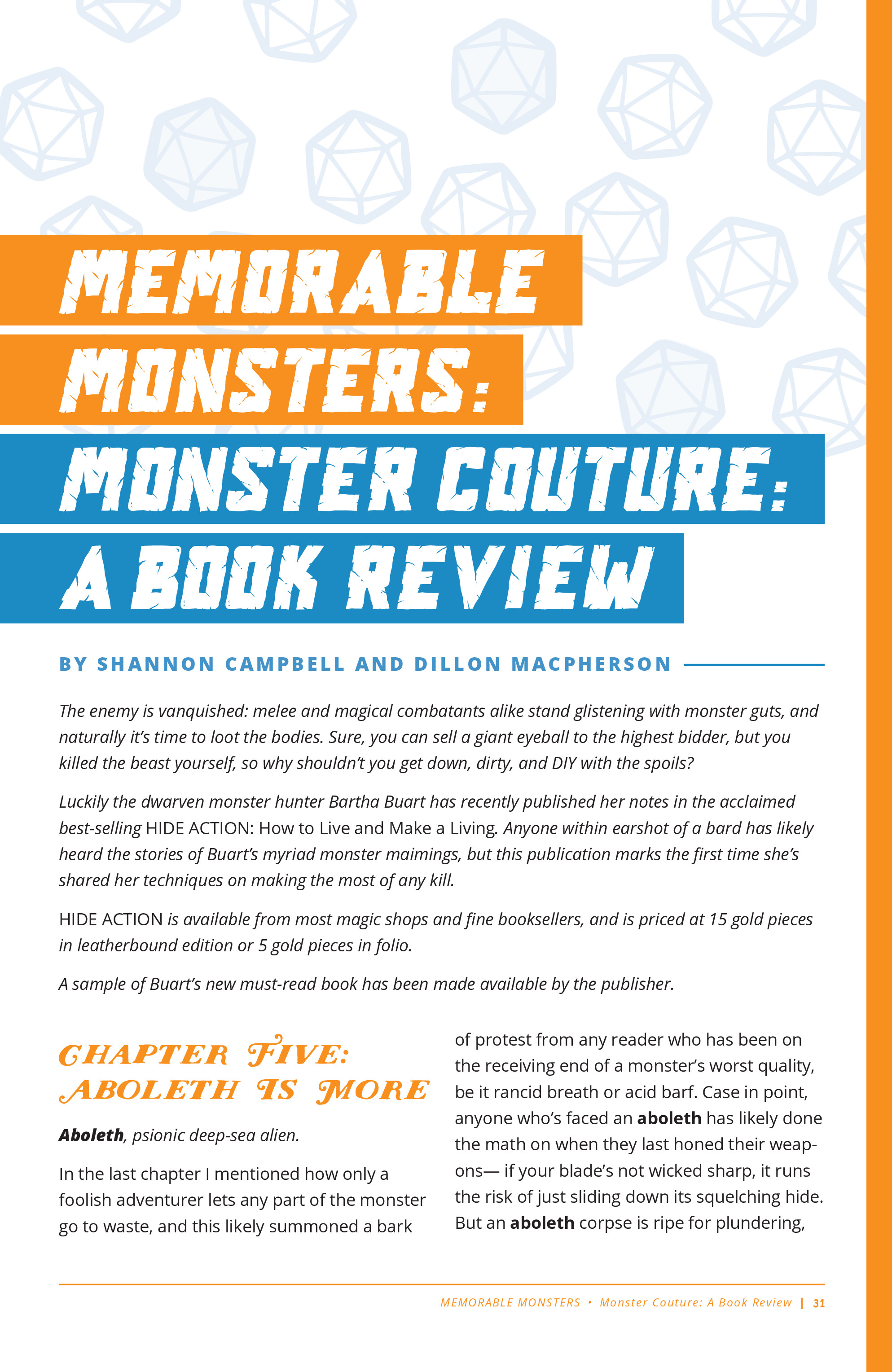 MEMORABLE MONSTERS: MONSTER COUTURE: A BOOK REVIEW

BY SHANNON CAMPBELL AND DILLON MACPHERSON

The enemy is vanquished: melee and magical combatants alike stand glistening with monster guts, and naturally it's time to loot the bodies. Sure, you can sell a giant eyeball to the highest bidder, but you killed the beast yourself, so why shouldn't you get down, dirty, and DIY with the spoils?

Luckily the dwarven monster hunter Bartha Buart has recently published her notes in the acclaimed best-selling HIDE ACTION: How to Live and Make a Living. Anyone within earshot of a bard has likely heard the stories of Buart's myriad monster maimings, but this publication marks the first time she's shared her techniques on making the most of any kill.

HIDE ACTION is available from most magic shops and fine booksellers, and is priced at 15 gold pieces in leatherbound edition or 5 gold pieces in folio.

A sample of Buart's new must-read book has been made available by the publisher.

CHAPTER FIVE: ABOLETH IS MORE

Aboleth, psionic deep-sea alien.

In the last chapter I mentioned how only a foolish adventurer lets any part of the monster go to waste, and this likely summoned a bark of protest from any reader who has been on the receiving end of a monster's worst quality, be it rancid breath or acid barf. Case in point, anyone who's faced an aboleth has likely done the math on when they last honed their weapons— if your blade's not wicked sharp, it runs the risk of just sliding down its squelching hide. But an aboleth corpse is ripe for plundering,

MEMORABLE MONSTERS • Monster Couture: A Book Review | 31